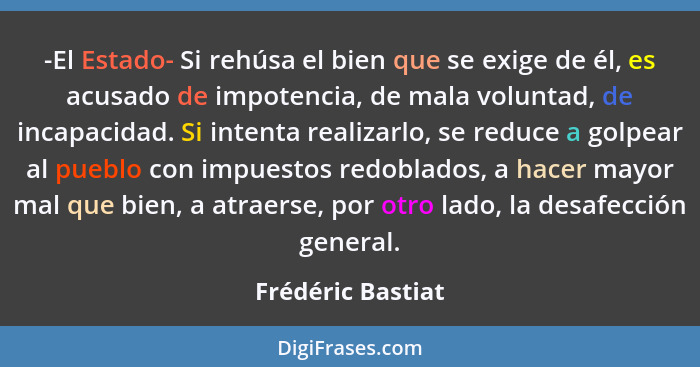 -El Estado- Si rehúsa el bien que se exige de él, es acusado de impotencia, de mala voluntad, de incapacidad. Si intenta realizarlo, se reduce a golpear al pueblo con impuestos redoblados, a hacer mayor mal que bien, a atraerse, por otro lado, la desafección general.

Frédéric Bastiat

DigiFrases.com